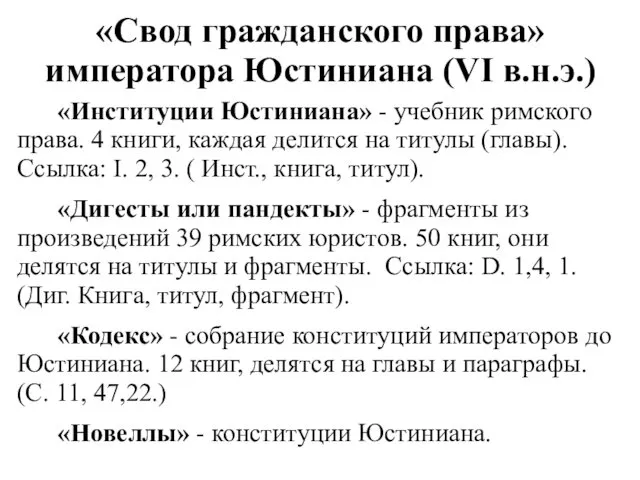 «Свод гражданского права» императора Юстиниана (VI в.н.э.)

«Институции Юстиниана» - учебник римского права. 4 книги, каждая делится на титулы (главы). Ссылка: I. 2, 3. ( Инст., книга, титул).

«Дигесты или пандекты» - фрагменты из произведений 39 римских юристов. 50 книг, они делятся на титулы и фрагменты. Ссылка: D. 1,4, 1. (Диг. Книга, титул, фрагмент).

«Кодекс» - собрание конституций императоров до Юстиниана. 12 книг, делятся на главы и параграфы. (С. 11, 47,22.)

«Новеллы» - конституции Юстиниана.